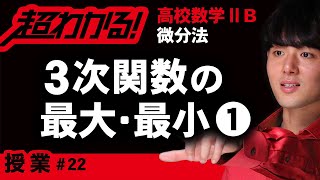 超わかる!

高校数学ⅡB
微分法

3次関数の
最大・最小❶

授業 #22